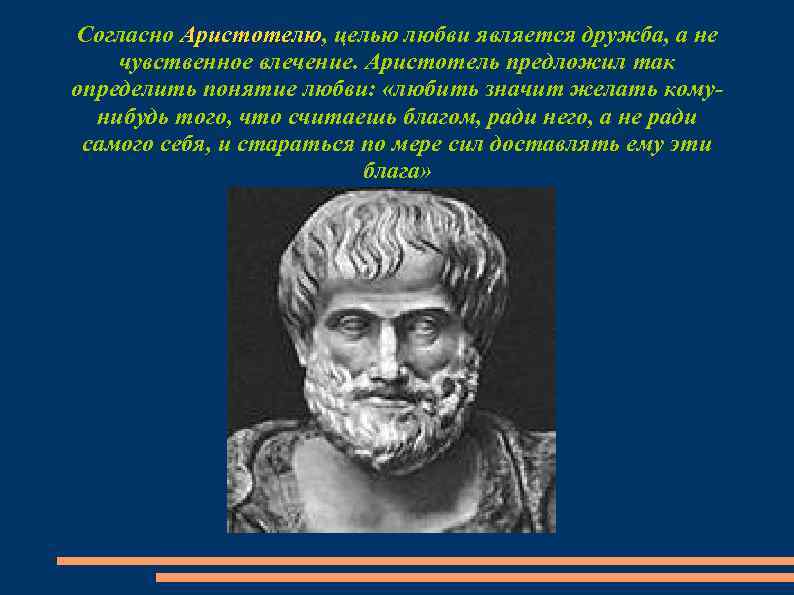 Согласно Аристотелю, целью любви является дружба, а не чувственное влечение. Аристотель предложил так определить понятие любви: «любить значит желать кому-нибудь того, что считаешь благом, ради него, а не ради самого себя, и стараться по мере сил доставлять ему эти блага»